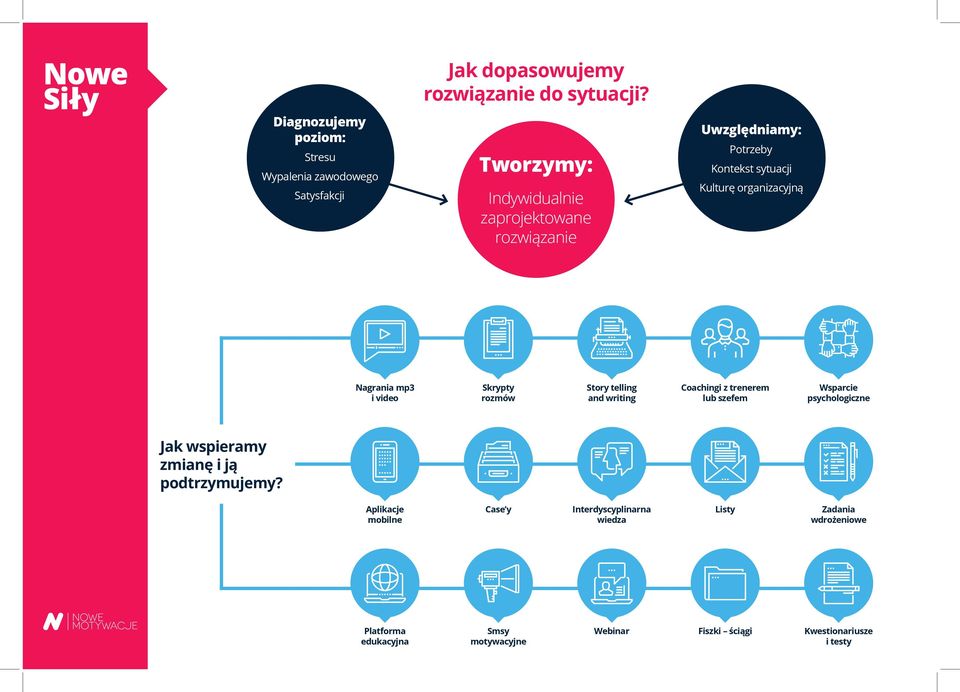 Nowe Siły

Jak dopasowujemy rozwiązanie do sytuacji?

Diagnozujemy poziom:
Stresu
Wypalenia zawodowego
Satysfakcji

Tworzymy:
Indywidualnie zaprojektowane rozwiązanie

Uwzględniamy:
Potrzeby
Kontekst sytuacji
Kulturę organizacyjną

Jak wspieramy zmianę i ją podtrzymujemy?

Nagrania mp3 i video
Skrypty rozmów
Story telling and writing
Coachingi z trenerem lub szefem
Wsparcie psychologiczne

Aplikacje mobilne
Case'y
Interdyscyplinarna wiedza
Listy
Zadania wdrożeniowe

Platforma edukacyjna
Smsy motywacyjne
Webinar
Fiszki – ściągi
Kwestionariusze i testy

NOWE MOTYWACJE